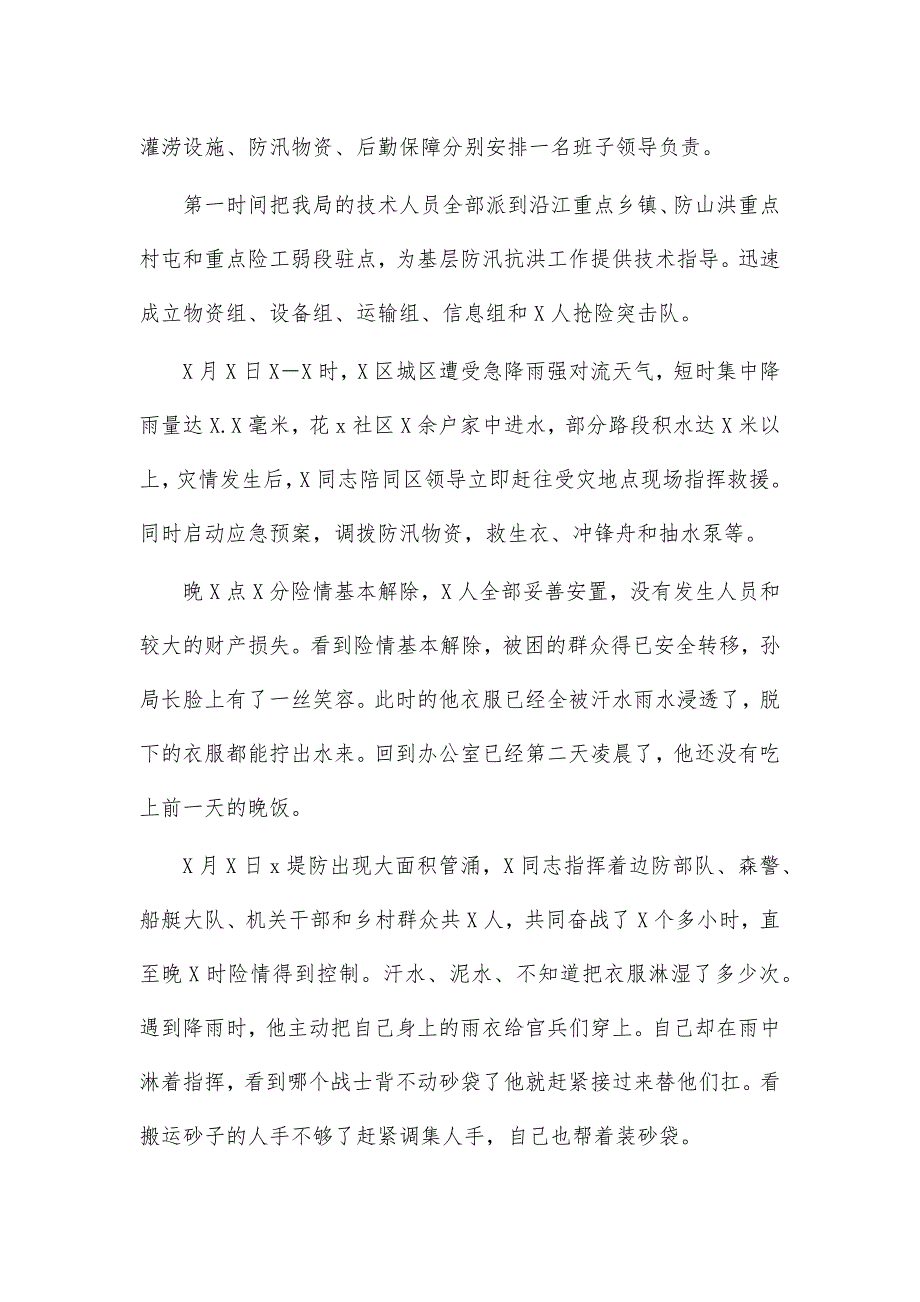 灌涝设施、防汛物资、后勤保障分别安排一名班子领导负责。

第一时间把我局的技术人员全部派到沿江重点乡镇、防山洪重点村屯和重点险工弱段驻点，为基层防汛抗洪工作提供技术指导。迅速成立物资组、设备组、运输组、信息组和X人抢险突击队。

X月X日X—X时，X区城区遭受急降雨强对流天气，短时集中降雨量达X.X毫米，花x社区X余户家中进水，部分路段积水达X米以上，灾情发生后，X同志陪同区领导立即赶往受灾地点现场指挥救援。同时启动应急预案，调拨防汛物资，救生衣、冲锋舟和抽水泵等。

晚X点X分险情基本解除，X人全部妥善安置，没有发生人员和较大的财产损失。看到险情基本解除，被困的群众得已安全转移，孙局长脸上有了一丝笑容。此时的他衣服已经全被汗水雨水浸透了，脱下的衣服都能拧出水来。回到办公室已经第二天凌晨了，他还没有吃上前一天的晚饭。

X月X日x堤防出现大面积管涌，X同志指挥着边防部队、森警、船艇大队、机关干部和乡村群众共X人，共同奋战了X个多小时，直至晚X时险情得到控制。汗水、泥水、不知道把衣服淋湿了多少次。遇到降雨时，他主动把自己身上的雨衣给官兵们穿上。自己却在雨中淋着指挥，看到哪个战士背不动砂袋了他就赶紧接过来替他们扛。看搬运砂子的人手不够了赶紧调集人手，自己也帮着装砂袋。